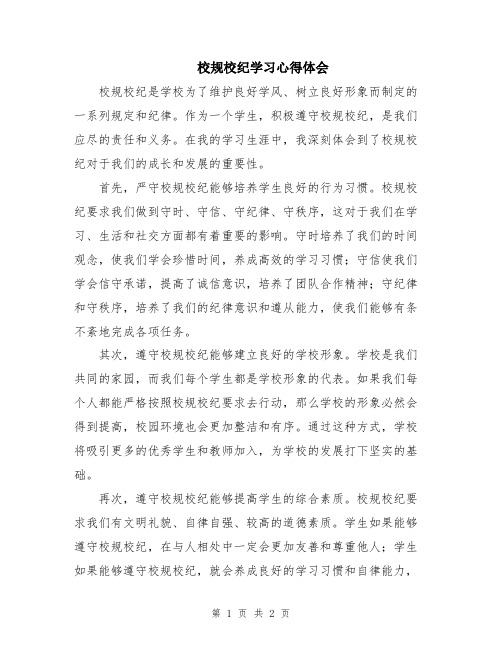 校规校纪学习心得体会

校规校纪是学校为了维护良好学风、树立良好形象而制定的一系列规定和纪律。作为一个学生，积极遵守校规校纪，是我们应尽的责任和义务。在我的学习生涯中，我深刻体会到了校规校纪对于我们的成长和发展的重要性。

首先，严守校规校纪能够培养学生良好的行为习惯。校规校纪要求我们做到守时、守信、守纪律、守秩序，这对于我们在学习、生活和社交方面都有着重要的影响。守时培养了我们的时间观念，使我们学会珍惜时间，养成高效的学习习惯；守信使我们学会信守承诺，提高了诚信意识，培养了团队合作精神；守纪律和守秩序，培养了我们的纪律意识和遵从能力，使我们能够有条不紊地完成各项任务。

其次，遵守校规校纪能够建立良好的学校形象。学校是我们共同的家园，而我们每个学生都是学校形象的代表。如果我们每个人都能严格按照校规校纪要求去行动，那么学校的形象必然会得到提高，校园环境也会更加整洁和有序。通过这种方式，学校将吸引更多的优秀学生和教师加入，为学校的发展打下坚实的基础。

再次，遵守校规校纪能够提高学生的综合素质。校规校纪要求我们有文明礼貌、自律自强、较高的道德素质。学生如果能够遵守校规校纪，在与人相处中一定会更加友善和尊重他人；学生如果能够遵守校规校纪，就会养成良好的学习习惯和自律能力，

第 1 页 共 2 页